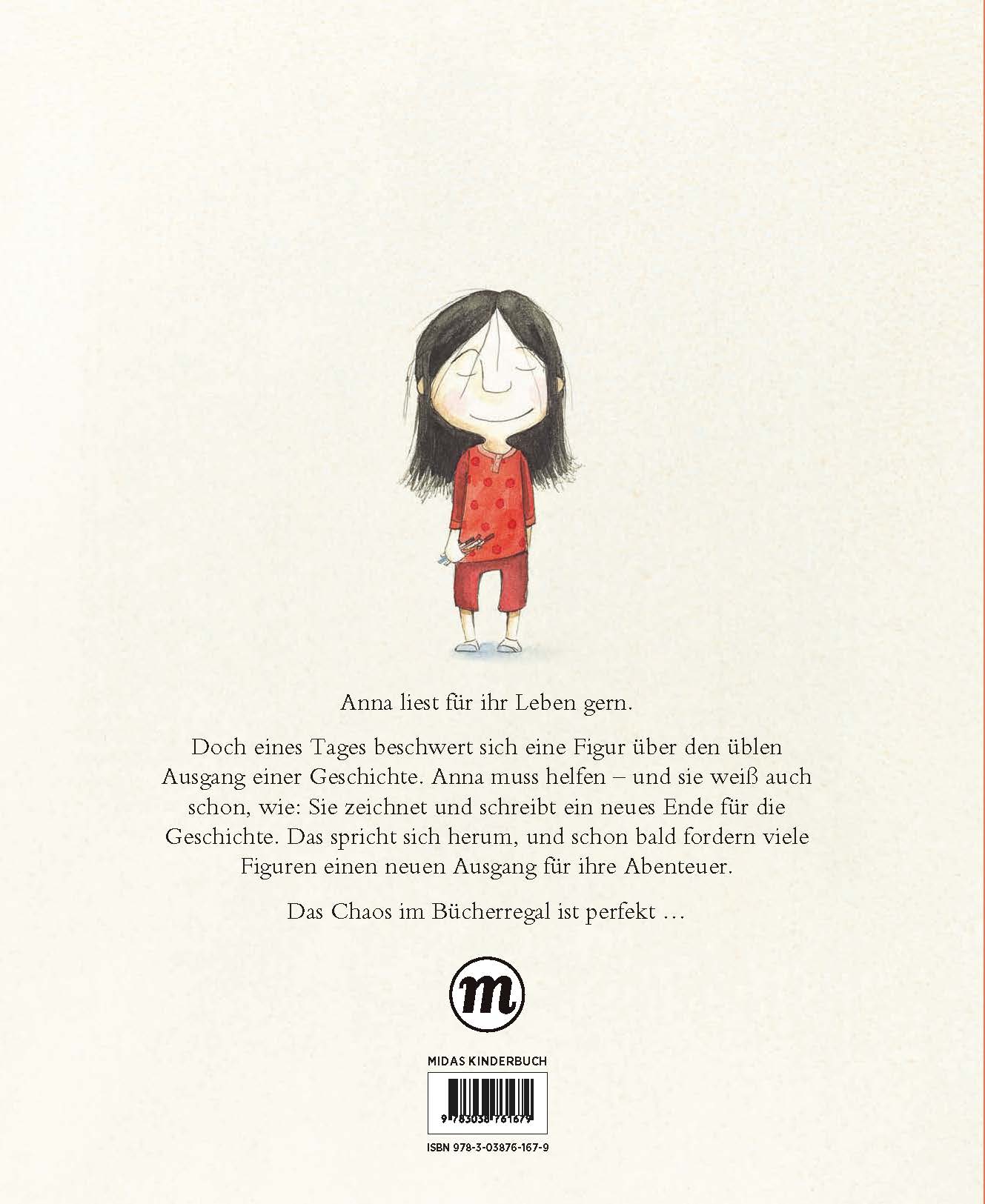 Anna liest für ihr Leben gern.

Doch eines Tages beschwert sich eine Figur über den üblen Ausgang einer Geschichte. Anna muss helfen – und sie weiß auch schon, wie: Sie zeichnet und schreibt ein neues Ende für die Geschichte. Das spricht sich herum, und schon bald fordern viele Figuren einen neuen Ausgang für ihre Abenteuer.

Das Chaos im Bücherregal ist perfekt …

m

MIDAS KINDERBUCH

9 783038 761679

ISBN 978-3-03876-167-9